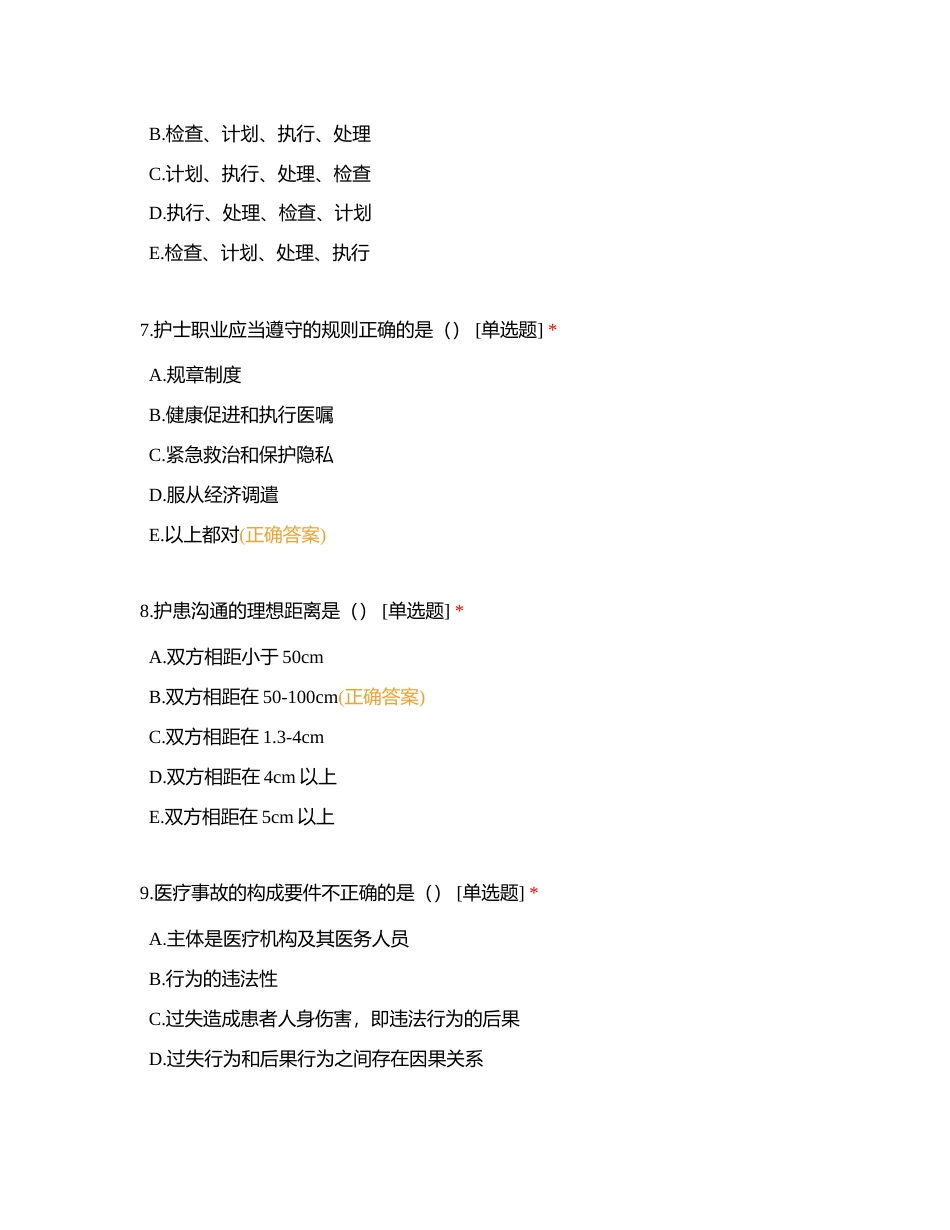 B.检查、计划、执行、处理

C.计划、执行、处理、检查

D.执行、处理、检查、计划

E.检查、计划、处理、执行

7.护士职业应当遵守的规则正确的是（） [单选题] *

A.规章制度

B.健康促进和执行医嘱

C.紧急救治和保护隐私

D.服从经济调遣

E.以上都对(正确答案)

8.护患沟通的理想距离是（） [单选题] *

A.双方相距小于 50cm

B.双方相距在 50-100cm(正确答案)

C.双方相距在 1.3-4cm

D.双方相距在 4cm 以上

E.双方相距在 5cm 以上

9.医疗事故的构成要件不正确的是（） [单选题] *

A.主体是医疗机构及其医务人员

B.行为的违法性

C.过失造成患者人身伤害，即违法行为的后果

D.过失行为和后果行为之间存在因果关系